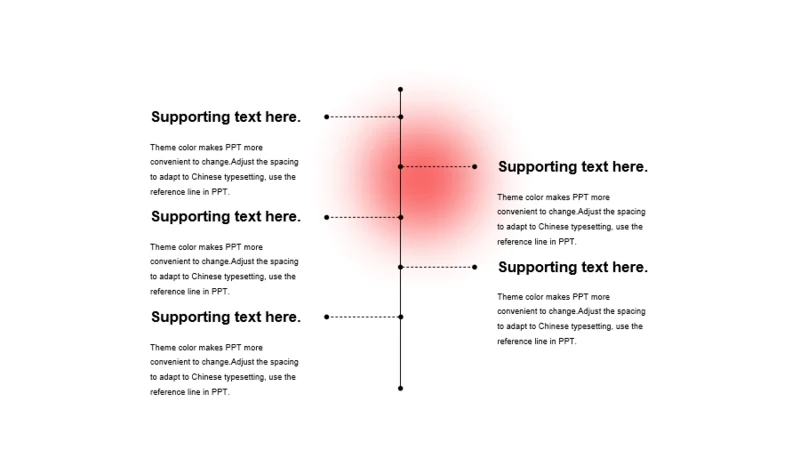 Supporting text here.

Theme color makes PPT more convenient to change.Adjust the spacing to adapt to Chinese typesetting, use the reference line in PPT.

Supporting text here.

Theme color makes PPT more convenient to change.Adjust the spacing to adapt to Chinese typesetting, use the reference line in PPT.

Supporting text here.

Theme color makes PPT more convenient to change.Adjust the spacing to adapt to Chinese typesetting, use the reference line in PPT.

Supporting text here.

Theme color makes PPT more convenient to change.Adjust the spacing to adapt to Chinese typesetting, use the reference line in PPT.

Supporting text here.

Theme color makes PPT more convenient to change.Adjust the spacing to adapt to Chinese typesetting, use the reference line in PPT.